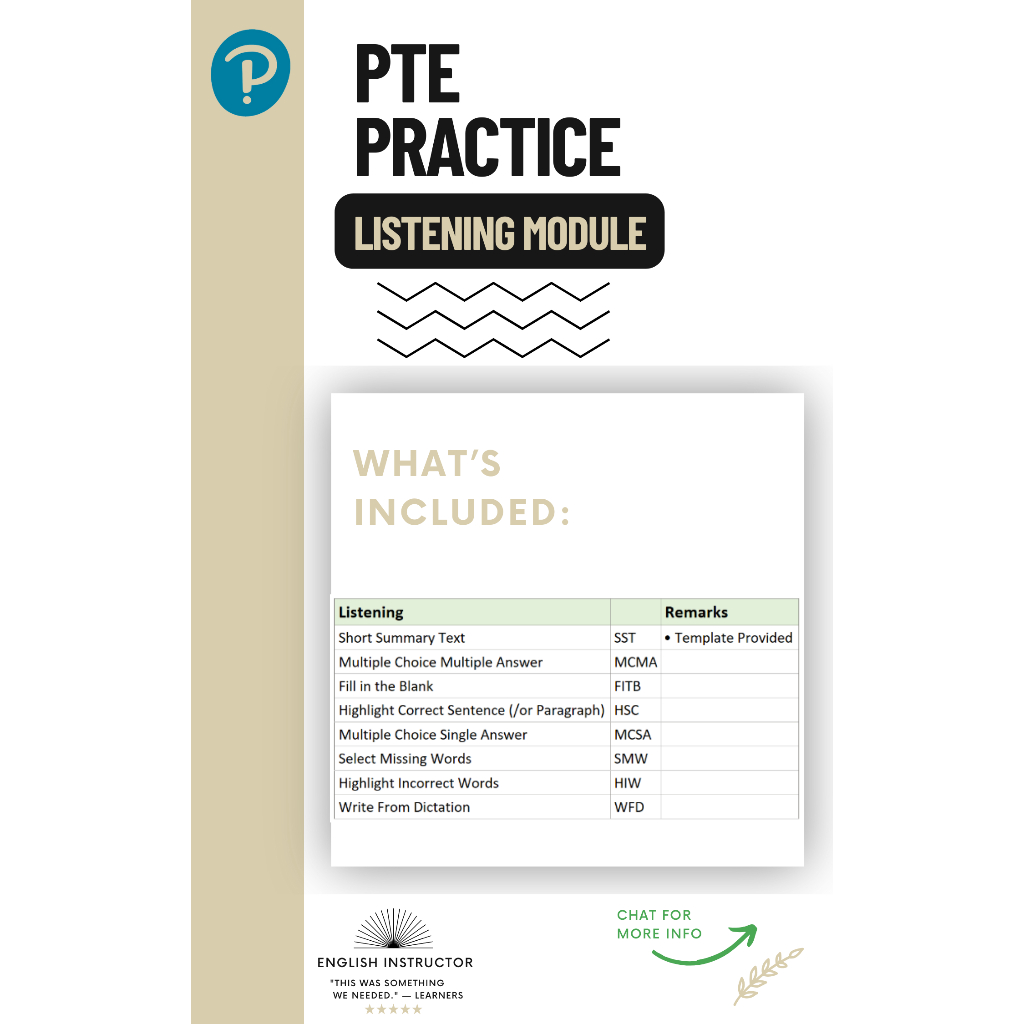 PTE PRACTICE

LISTENING MODULE

WHAT'S INCLUDED:

| Listening | | Remarks |
|---|---|---|
| Short Summary Text | SST | • Template Provided |
| Multiple Choice Multiple Answer | MCMA | |
| Fill in the Blank | FITB | |
| Highlight Correct Sentence (/or Paragraph) | HSC | |
| Multiple Choice Single Answer | MCSA | |
| Select Missing Words | SMW | |
| Highlight Incorrect Words | HIW | |
| Write From Dictation | WFD | |

ENGLISH INSTRUCTOR

"THIS WAS SOMETHING WE NEEDED." — LEARNERS

★★★★★

CHAT FOR MORE INFO